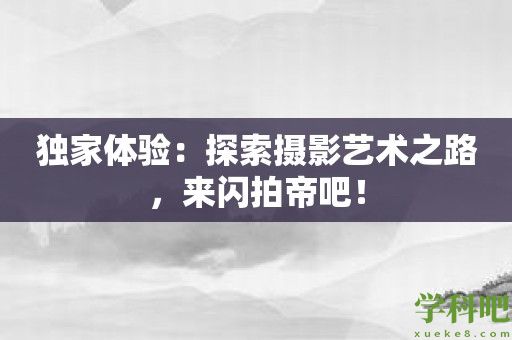 独家体验：探索摄影艺术之路，来闪拍帝吧！

学科吧
xueke8.com